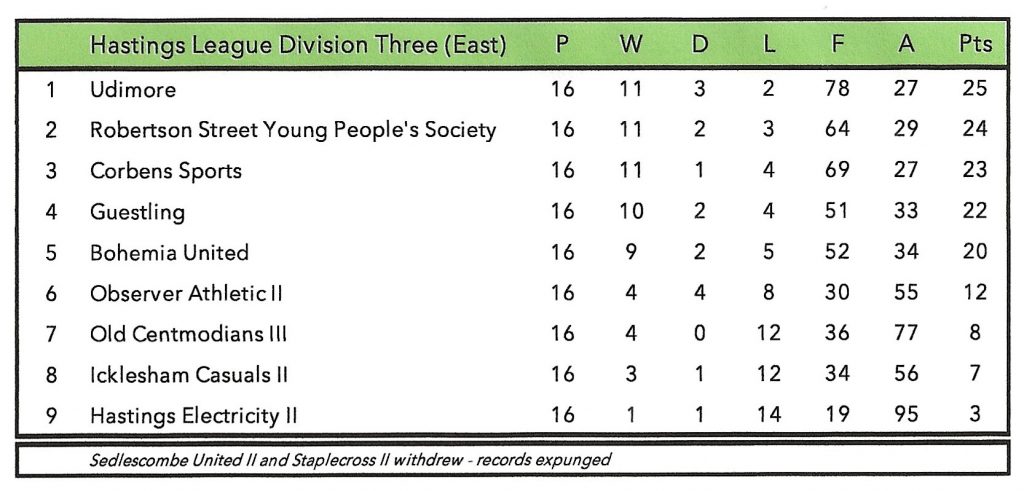 |  | Hastings League Division Three (East) | P | W | D | L | F | A | Pts |
|---|---|---|---|---|---|---|---|---|
| 1 | Udimore | 16 | 11 | 3 | 2 | 78 | 27 | 25 |
| 2 | Robertson Street Young People's Society | 16 | 11 | 2 | 3 | 64 | 29 | 24 |
| 3 | Corbens Sports | 16 | 11 | 1 | 4 | 69 | 27 | 23 |
| 4 | Guestling | 16 | 10 | 2 | 4 | 51 | 33 | 22 |
| 5 | Bohemia United | 16 | 9 | 2 | 5 | 52 | 34 | 20 |
| 6 | Observer Athletic II | 16 | 4 | 4 | 8 | 30 | 55 | 12 |
| 7 | Old Centmodians III | 16 | 4 | 0 | 12 | 36 | 77 | 8 |
| 8 | Icklesham Casuals II | 16 | 3 | 1 | 12 | 34 | 56 | 7 |
| 9 | Hastings Electricity II | 16 | 1 | 1 | 14 | 19 | 95 | 3 |

Sedlescombe United II and Staplecross II withdrew - records expunged